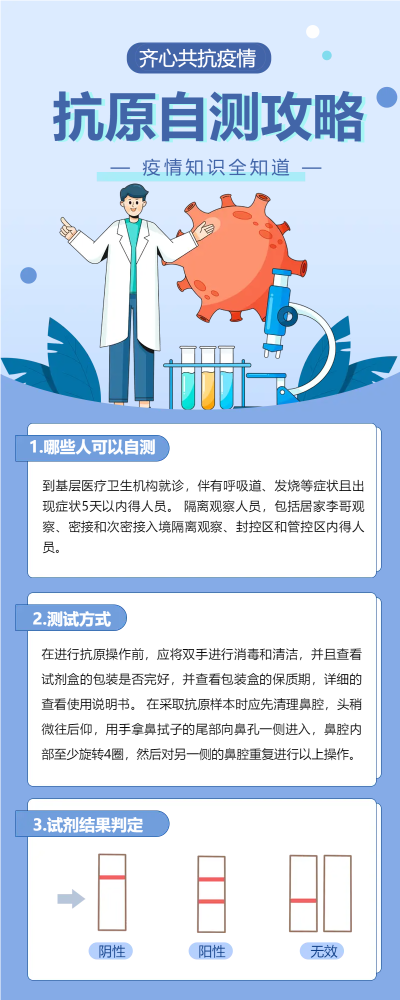 齐心共抗疫情

抗原自测攻略

— 疫情知识全知道 —

1.哪些人可以自测

到基层医疗卫生机构就诊，伴有呼吸道、发烧等症状且出现症状5天以内得人员。 隔离观察人员，包括居家李哥观察、密接和次密接入境隔离观察、封控区和管控区内得人员。

2.测试方式

在进行抗原操作前，应将双手进行消毒和清洁，并且查看试剂盒的包装是否完好，并查看包装盒的保质期，详细的查看使用说明书。 在采取抗原样本时应先清理鼻腔，头稍微往后仰，用手拿鼻拭子的尾部向鼻孔一侧进入，鼻腔内部至少旋转4圈，然后对另一侧的鼻腔重复进行以上操作。

3.试剂结果判定

阴性 阳性 无效